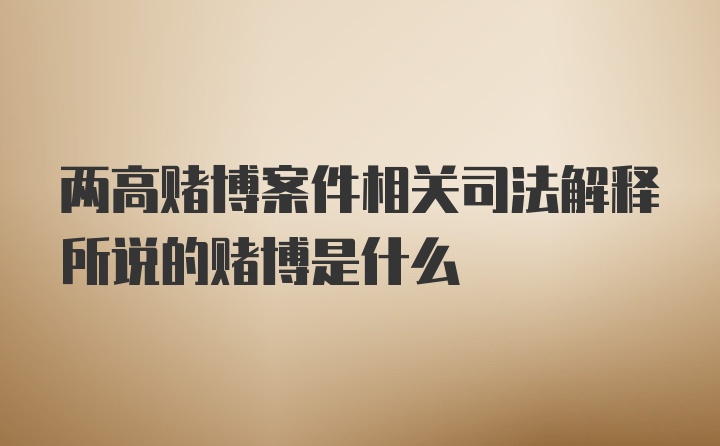 两高赌博案件相关司法解释所说的赌博是什么